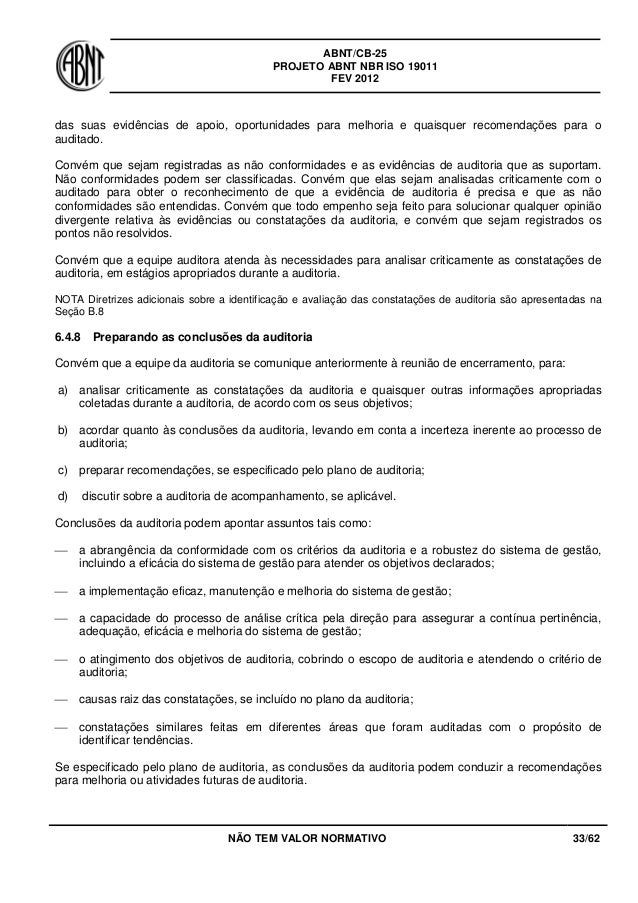 ABNT

ABNT/CB-25
PROJETO ABNT NBR ISO 19011
FEV 2012

das suas evidências de apoio, oportunidades para melhoria e quaisquer recomendações para o auditado.

Convém que sejam registradas as não conformidades e as evidências de auditoria que as suportam. Não conformidades podem ser classificadas. Convém que elas sejam analisadas criticamente com o auditado para obter o reconhecimento de que a evidência de auditoria é precisa e que as não conformidades são entendidas. Convém que todo empenho seja feito para solucionar qualquer opinião divergente relativa às evidências ou constatações da auditoria, e convém que sejam registrados os pontos não resolvidos.

Convém que a equipe auditora atenda às necessidades para analisar criticamente as constatações de auditoria, em estágios apropriados durante a auditoria.

NOTA Diretrizes adicionais sobre a identificação e avaliação das constatações de auditoria são apresentadas na Seção B.8

6.4.8 Preparando as conclusões da auditoria

Convém que a equipe da auditoria se comunique anteriormente à reunião de encerramento, para:

a) analisar criticamente as constatações da auditoria e quaisquer outras informações apropriadas coletadas durante a auditoria, de acordo com os seus objetivos;

b) acordar quanto às conclusões da auditoria, levando em conta a incerteza inerente ao processo de auditoria;

c) preparar recomendações, se especificado pelo plano de auditoria;

d) discutir sobre a auditoria de acompanhamento, se aplicável.

Conclusões da auditoria podem apontar assuntos tais como:

— a abrangência da conformidade com os critérios da auditoria e a robustez do sistema de gestão, incluindo a eficácia do sistema de gestão para atender os objetivos declarados;

— a implementação eficaz, manutenção e melhoria do sistema de gestão;

— a capacidade do processo de análise crítica pela direção para assegurar a contínua pertinência, adequação, eficácia e melhoria do sistema de gestão;

— o atingimento dos objetivos de auditoria, cobrindo o escopo de auditoria e atendendo o critério de auditoria;

— causas raiz das constatações, se incluído no plano da auditoria;

— constatações similares feitas em diferentes áreas que foram auditadas com o propósito de identificar tendências.

Se especificado pelo plano de auditoria, as conclusões da auditoria podem conduzir a recomendações para melhoria ou atividades futuras de auditoria.

NÃO TEM VALOR NORMATIVO 33/62